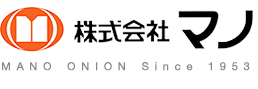 株式会社 マノ

MANO ONION Since 1953